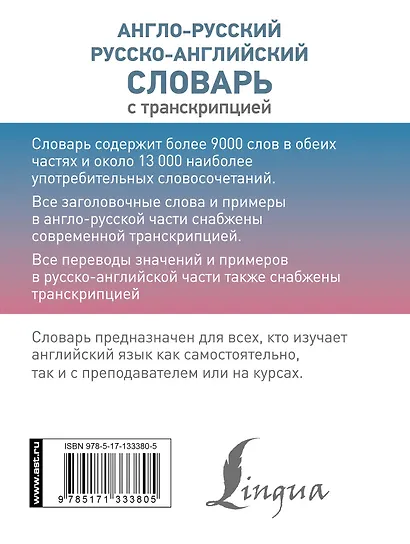 АНГЛО-РУССКИЙ
РУССКО-АНГЛИЙСКИЙ
СЛОВАРЬ
с транскрипцией

Словарь содержит более 9000 слов в обеих частях и около 13 000 наиболее употребительных словосочетаний.

Все заголовочные слова и примеры в англо-русской части снабжены современной транскрипцией.

Все переводы значений и примеров в русско-английской части также снабжены транскрипцией

Словарь предназначен для всех, кто изучает английский язык как самостоятельно, так и с преподавателем или на курсах.

www.ast.ru

ISBN 978-5-17-133380-5

9 785171 333805

Lingua